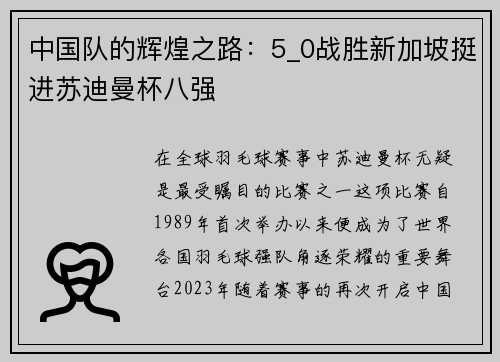 中国队的辉煌之路：5_0战胜新加坡挺进苏迪曼杯八强

在全球羽毛球赛事中苏迪曼杯无疑是最受瞩目的比赛之一这项比赛自1989年首次举办以来便成为了世界各国羽毛球强队角逐荣耀的重要舞台2023年随着赛事的再次开启中国